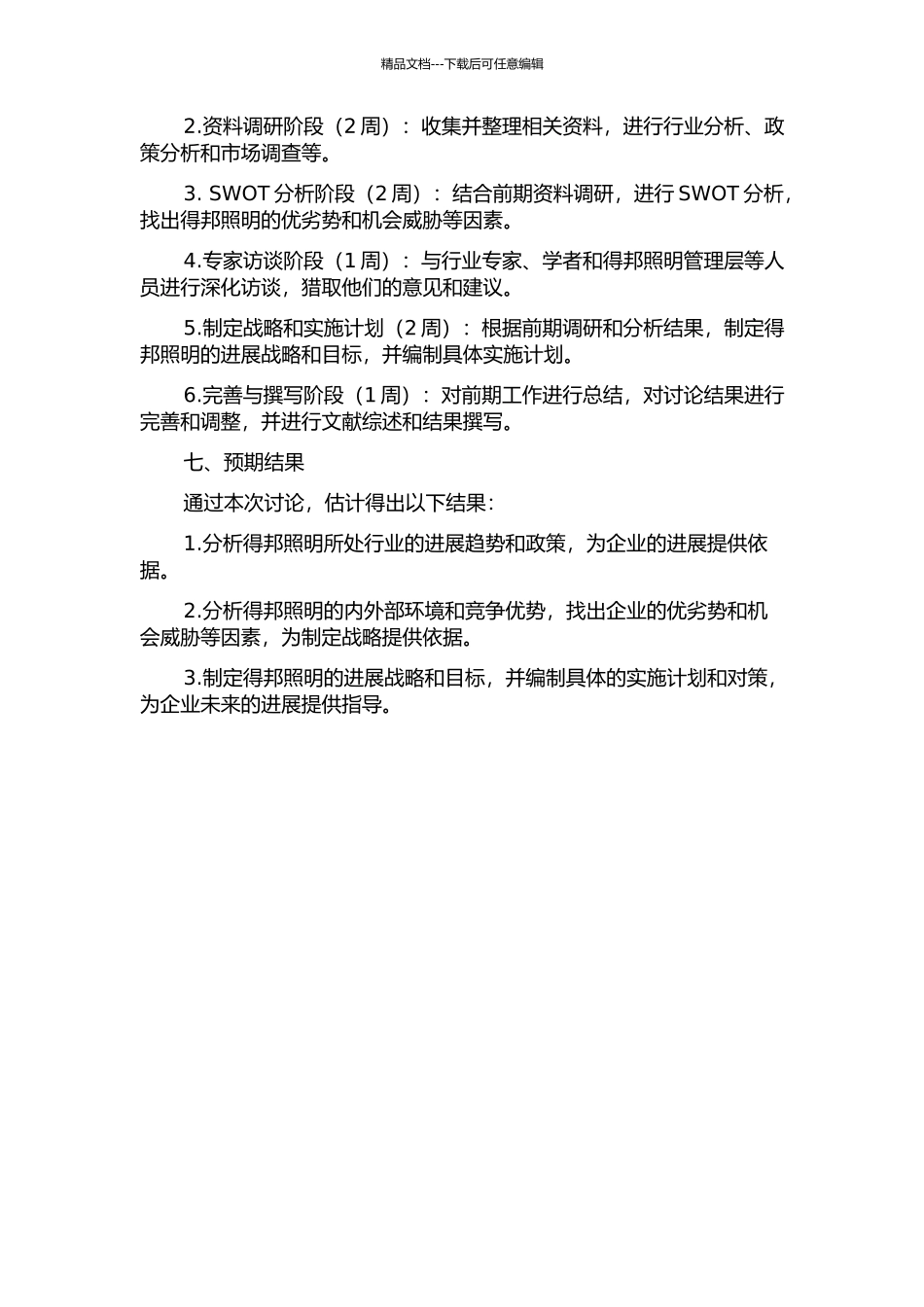 精品文档---下载后可任意编辑

2.资料调研阶段（2 周）：收集并整理相关资料，进行行业分析、政策分析和市场调查等。

3. SWOT 分析阶段（2 周）：结合前期资料调研，进行 SWOT 分析，找出得邦照明的优劣势和机会威胁等因素。

4.专家访谈阶段（1 周）：与行业专家、学者和得邦照明管理层等人员进行深化访谈，猎取他们的意见和建议。

5.制定战略和实施计划（2 周）：根据前期调研和分析结果，制定得邦照明的进展战略和目标，并编制具体实施计划。

6.完善与撰写阶段（1 周）：对前期工作进行总结，对讨论结果进行完善和调整，并进行文献综述和结果撰写。

七、预期结果

通过本次讨论，估计得出以下结果：

1.分析得邦照明所处行业的进展趋势和政策，为企业的进展提供依据。

2.分析得邦照明的内外部环境和竞争优势，找出企业的优劣势和机会威胁等因素，为制定战略提供依据。

3.制定得邦照明的进展战略和目标，并编制具体的实施计划和对策，为企业未来的进展提供指导。